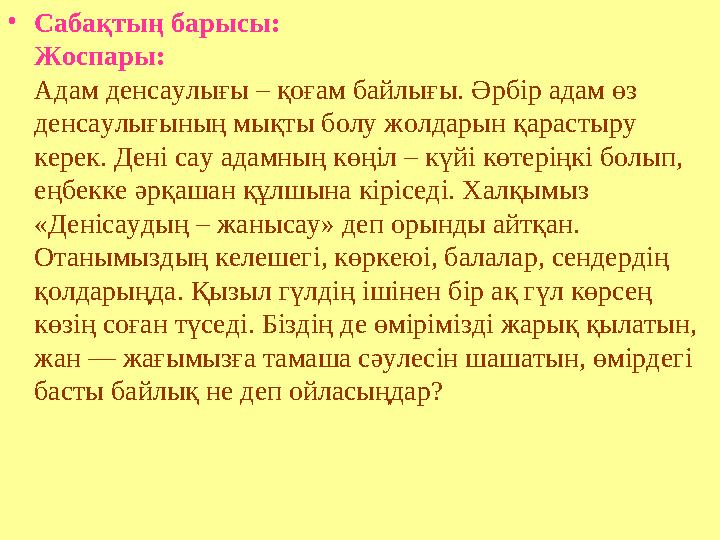 • Сабақтың барысы:
Жоспары:
Адам денсаулығы – қоғам байлығы. Әрбір адам өз денсаулығының мықты болу жолдарын қарастыру керек. Дені сау адамның көңіл – күйі көтеріңкі болып, еңбекке әрқашан құлшына кіріседі. Халқымыз «Денісаудың – жанысау» деп орынды айтқан. Отанымыздың келешегі, көркеюі, балалар, сендердің қолдарыңда. Қызыл гүлдің ішінен бір ақ гүл көрсең көзің соған түседі. Біздің де өмірімізді жарық қылатын, жан — жағымызға тамаша сәулесін шашатын, өмірдегі басты байлық не деп ойласыңдар?